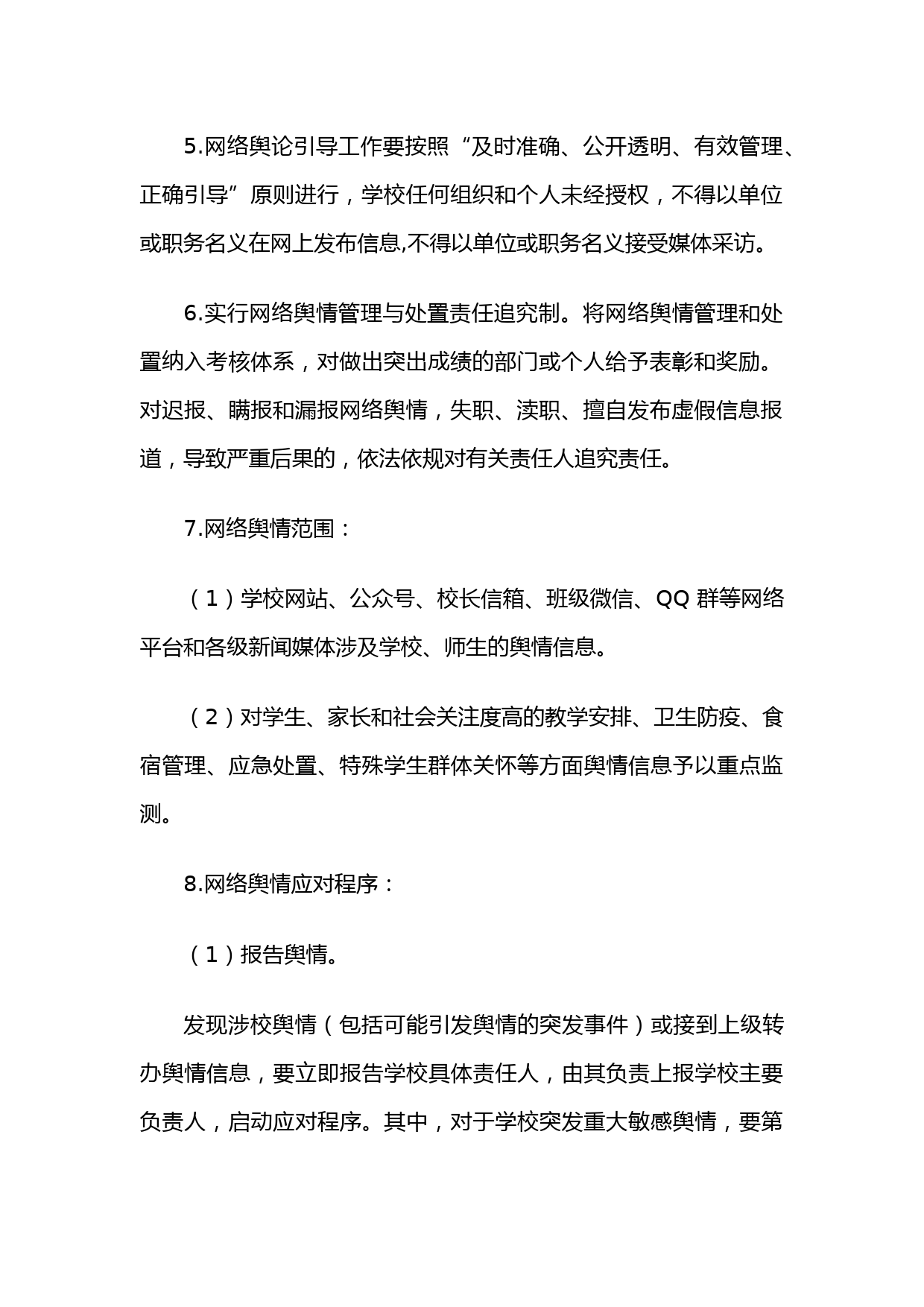 5.网络舆论引导工作要按照“及时准确、公开透明、有效管理、正确引导”原则进行，学校任何组织和个人未经授权，不得以单位或职务名义在网上发布信息,不得以单位或职务名义接受媒体采访。

6.实行网络舆情管理与处置责任追究制。将网络舆情管理和处置纳入考核体系，对做出突出成绩的部门或个人给予表彰和奖励。对迟报、瞒报和漏报网络舆情，失职、渎职、擅自发布虚假信息报道，导致严重后果的，依法依规对有关责任人追究责任。

7.网络舆情范围：

（1）学校网站、公众号、校长信箱、班级微信、QQ 群等网络平台和各级新闻媒体涉及学校、师生的舆情信息。

（2）对学生、家长和社会关注度高的教学安排、卫生防疫、食宿管理、应急处置、特殊学生群体关怀等方面舆情信息予以重点监测。

8.网络舆情应对程序：

（1）报告舆情。

发现涉校舆情（包括可能引发舆情的突发事件）或接到上级转办舆情信息，要立即报告学校具体责任人，由其负责上报学校主要负责人，启动应对程序。其中，对于学校突发重大敏感舆情，要第